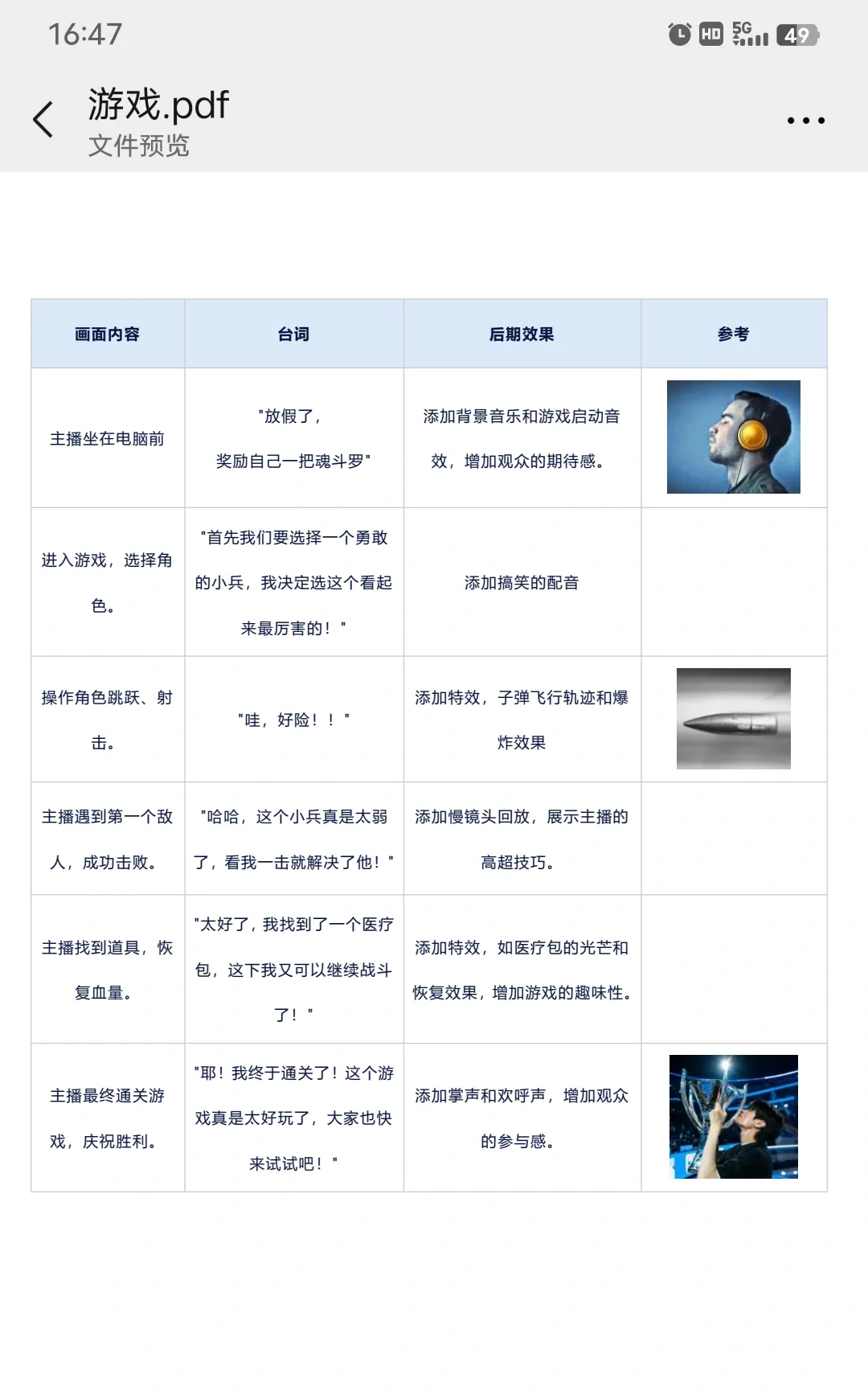 16:47

HD 5G 49

游戏.pdf
文件预览

| 画面内容 | 台词 | 后期效果 | 参考 |
|---|---|---|---|
| 主播坐在电脑前 | "放假了，奖励自己一把魂斗罗" | 添加背景音乐和游戏启动音效，增加观众的期待感。 | |
| 进入游戏，选择角色。 | "首先我们要选择一个勇敢的小兵，我决定选这个看起来最厉害的！" | 添加搞笑的配音 | |
| 操作角色跳跃、射击。 | "哇，好险！！" | 添加特效，子弹飞行轨迹和爆炸效果 | |
| 主播遇到第一个敌人，成功击败。 | "哈哈，这个小兵真是太弱了，看我一击就解决了他！" | 添加慢镜头回放，展示主播的高超技巧。 | |
| 主播找到道具，恢复血量。 | "太好了，我找到了一个医疗包，这下我又可以继续战斗了！" | 添加特效，如医疗包的光芒和恢复效果，增加游戏的趣味性。 | |
| 主播最终通关游戏，庆祝胜利。 | "耶！我终于通关了！这个游戏真是太好玩了，大家也快来试试吧！" | 添加掌声和欢呼声，增加观众的参与感。 | |